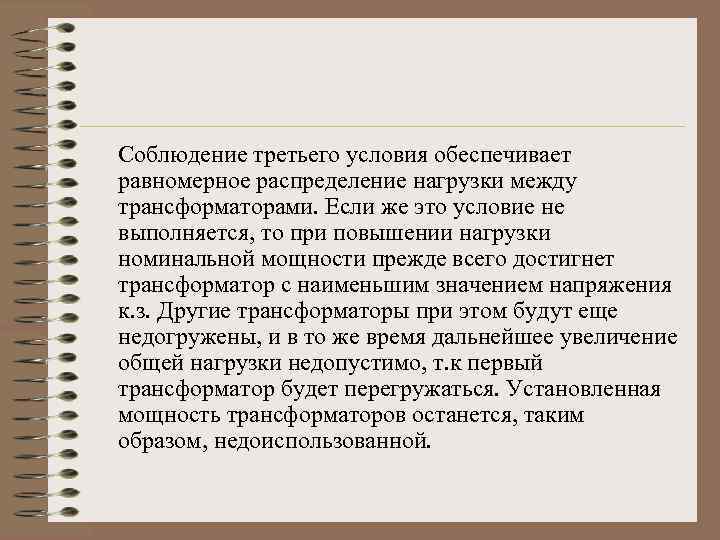 Соблюдение третьего условия обеспечивает равномерное распределение нагрузки между трансформаторами. Если же это условие не выполняется, то при повышении нагрузки номинальной мощности прежде всего достигнет трансформатор с наименьшим значением напряжения к.з. Другие трансформаторы при этом будут еще недогружены, и в то же время дальнейшее увеличение общей нагрузки недопустимо, т.к первый трансформатор будет перегружаться. Установленная мощность трансформаторов останется, таким образом, недоиспользованной.